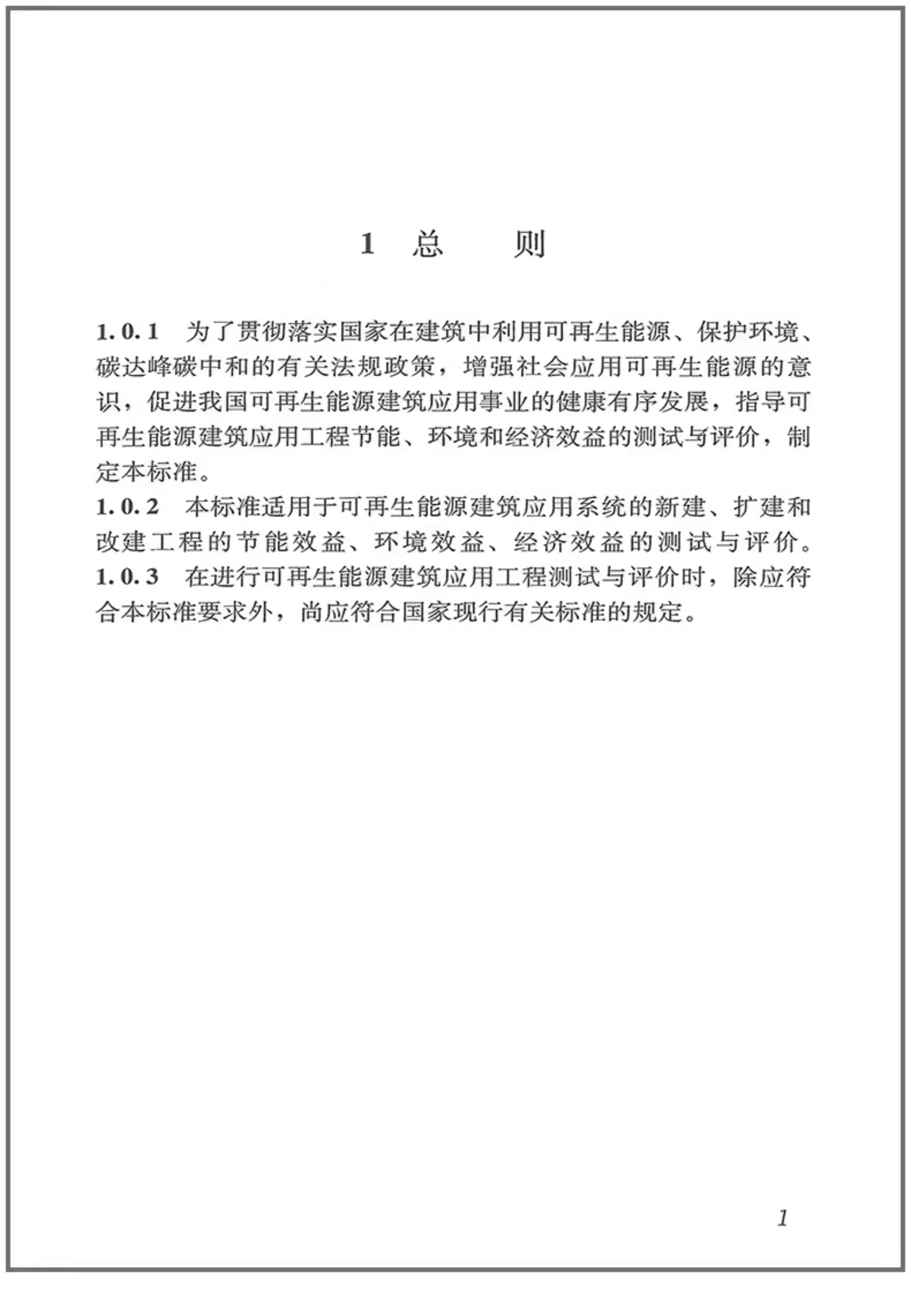 1 总 则

1.0.1 为了贯彻落实国家在建筑中利用可再生能源、保护环境、碳达峰碳中和的有关法规政策，增强社会应用可再生能源的意识，促进我国可再生能源建筑应用事业的健康有序发展，指导可再生能源建筑应用工程节能、环境和经济效益的测试与评价，制定本标准。

1.0.2 本标准适用于可再生能源建筑应用系统的新建、扩建和改建工程的节能效益、环境效益、经济效益的测试与评价。

1.0.3 在进行可再生能源建筑应用工程测试与评价时，除应符合本标准要求外，尚应符合国家现行有关标准的规定。

1